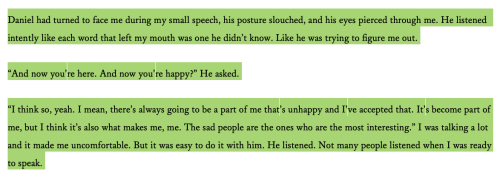 Daniel had turned to face me during my small speech, his posture slouched, and his eyes pierced through me. He listened intently like each word that left my mouth was one he didn't know. Like he was trying to figure me out.

"And now you're here. And now you're happy?" He asked.

"I think so, yeah. I mean, there's always going to be a part of me that's unhappy and I've accepted that. It's become part of me, but I think it's also what makes me, me. The sad people are the ones who are the most interesting." I was talking a lot and it made me uncomfortable. But it was easy to do it with him. He listened. Not many people listened when I was ready to speak.